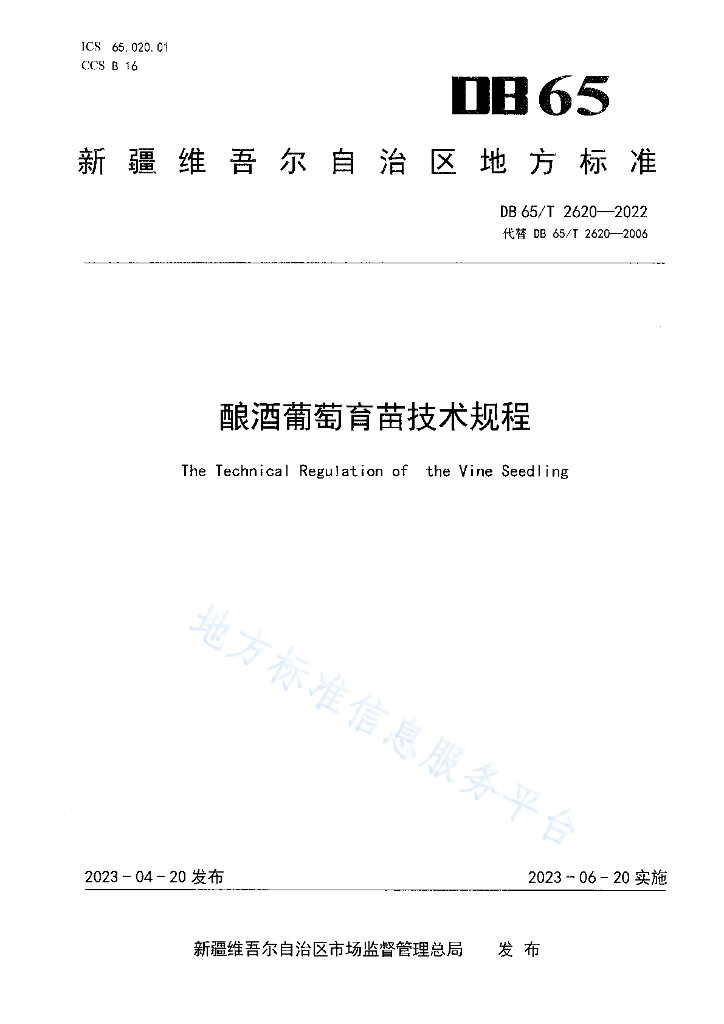 ICS 65.020.01
CCS B 16

DB65

新疆维吾尔自治区地方标准

DB 65/T 2620—2022
代替 DB 65/T 2620—2006

酿酒葡萄育苗技术规程

The Technical Regulation of the Vine Seedling

地方标准信息服务平台

2023－04－20 发布

2023－06－20 实施

新疆维吾尔自治区市场监督管理总局 发布